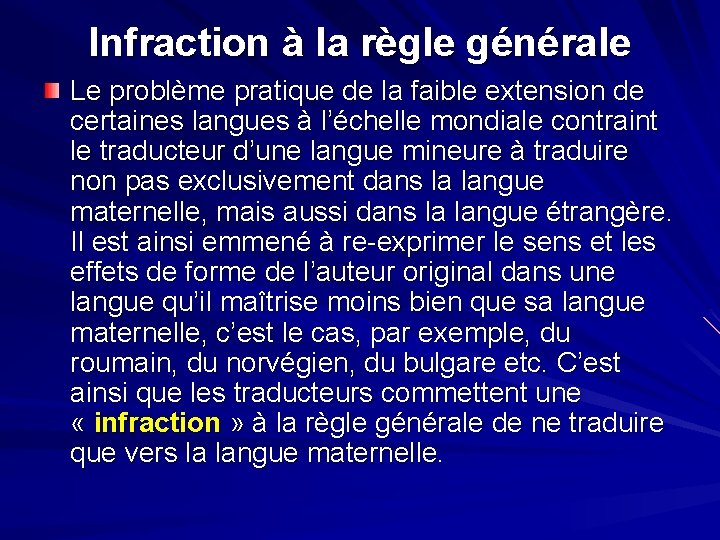 Infraction à la règle générale

Le problème pratique de la faible extension de certaines langues à l'échelle mondiale contraint le traducteur d'une langue mineure à traduire non pas exclusivement dans la langue maternelle, mais aussi dans la langue étrangère. Il est ainsi emmené à re-exprimer le sens et les effets de forme de l'auteur original dans une langue qu'il maîtrise moins bien que sa langue maternelle, c'est le cas, par exemple, du roumain, du norvégien, du bulgare etc. C'est ainsi que les traducteurs commettent une « infraction » à la règle générale de ne traduire que vers la langue maternelle.